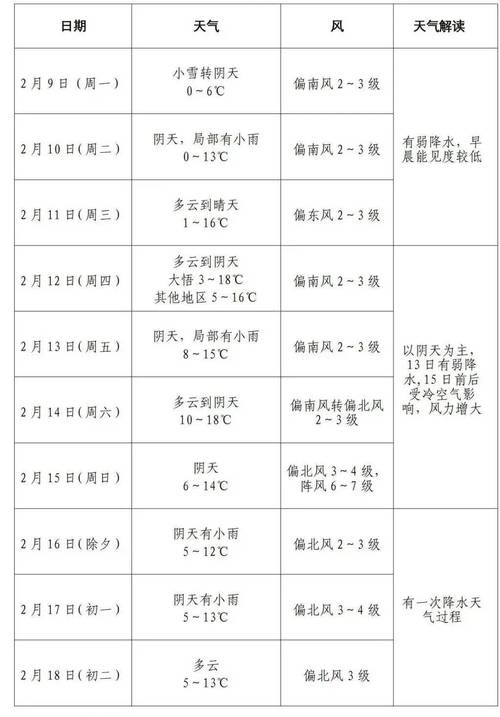 | 日期 | 天气 | 风 | 天气解读 |
|---|---|---|---|
| 2月9日（周一） | 小雪转阴天 0～6℃ | 偏南风2～3级 | 有弱降水，早晨能见度较低 |
| 2月10日（周二） | 阴天，局部有小雨 0～13℃ | 偏南风2～3级 | |
| 2月11日（周三） | 多云到晴天 1～16℃ | 偏东风2～3级 | |
| 2月12日（周四） | 多云到阴天 大悟3～18℃ 其他地区5～16℃ | 偏南风2～3级 | 以阴天为主，13日有弱降水，15日前后受冷空气影响，风力增大 |
| 2月13日（周五） | 阴天，局部有小雨 8～15℃ | 偏南风2～3级 | |
| 2月14日（周六） | 多云到阴天 10～18℃ | 偏南风转偏北风 2～3级 | |
| 2月15日（周日） | 阴天 6～14℃ | 偏北风3～4级，阵风6～7级 | |
| 2月16日（除夕） | 阴天有小雨 5～12℃ | 偏北风2～3级 | 有一次降水天气过程 |
| 2月17日（初一） | 阴天有小雨 5～13℃ | 偏北风3～4级 | |
| 2月18日（初二） | 多云 5～13℃ | 偏北风3级 | |